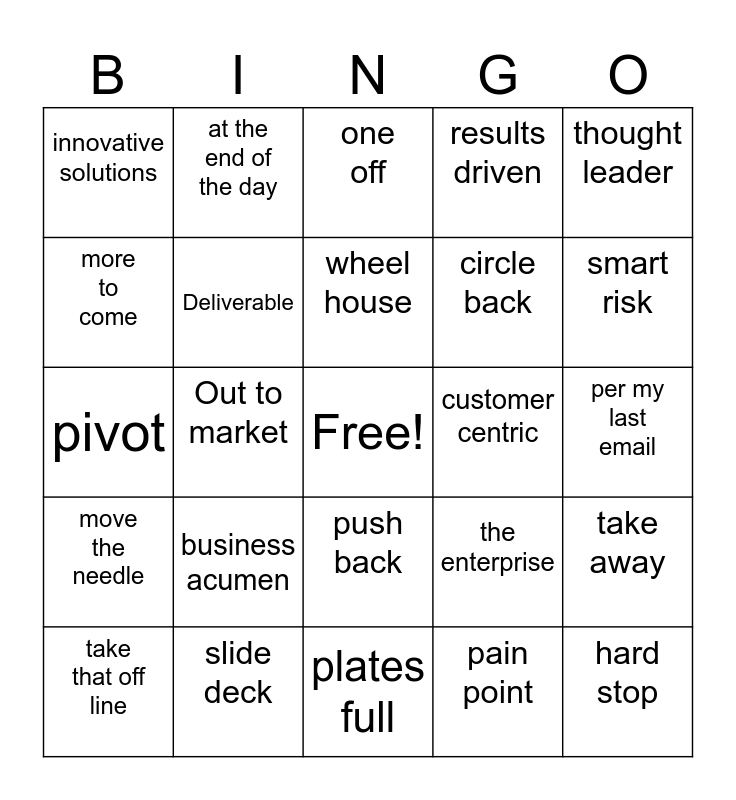 | B | I | N | G | O |
|---|---|---|---|---|
| innovative solutions | at the end of the day | one off | results driven | thought leader |
| more to come | Deliverable | wheel house | circle back | smart risk |
| pivot | Out to market | Free! | customer centric | per my last email |
| move the needle | business acumen | push back | the enterprise | take away |
| take that off line | slide deck | plates full | pain point | hard stop |